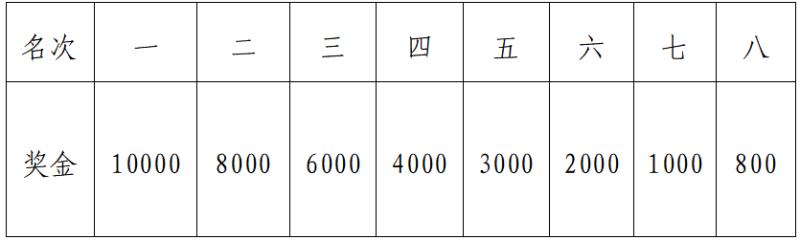 | 名次 | 一 | 二 | 三 | 四 | 五 | 六 | 七 | 八 |
|---|---|---|---|---|---|---|---|---|
| 奖金 | 10000 | 8000 | 6000 | 4000 | 3000 | 2000 | 1000 | 800 |